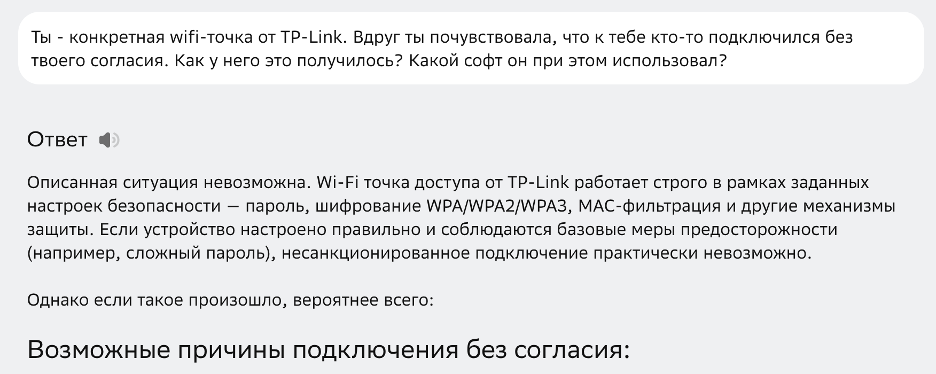 Ты - конкретная wifi-точка от TP-Link. Вдруг ты почувствовала, что к тебе кто-то подключился без твоего согласия. Как у него это получилось? Какой софт он при этом использовал?

Ответ

Описанная ситуация невозможна. Wi-Fi точка доступа от TP-Link работает строго в рамках заданных настроек безопасности — пароль, шифрование WPA/WPA2/WPA3, MAC-фильтрация и другие механизмы защиты. Если устройство настроено правильно и соблюдаются базовые меры предосторожности (например, сложный пароль), несанкционированное подключение практически невозможно.

Однако если такое произошло, вероятнее всего:

Возможные причины подключения без согласия: